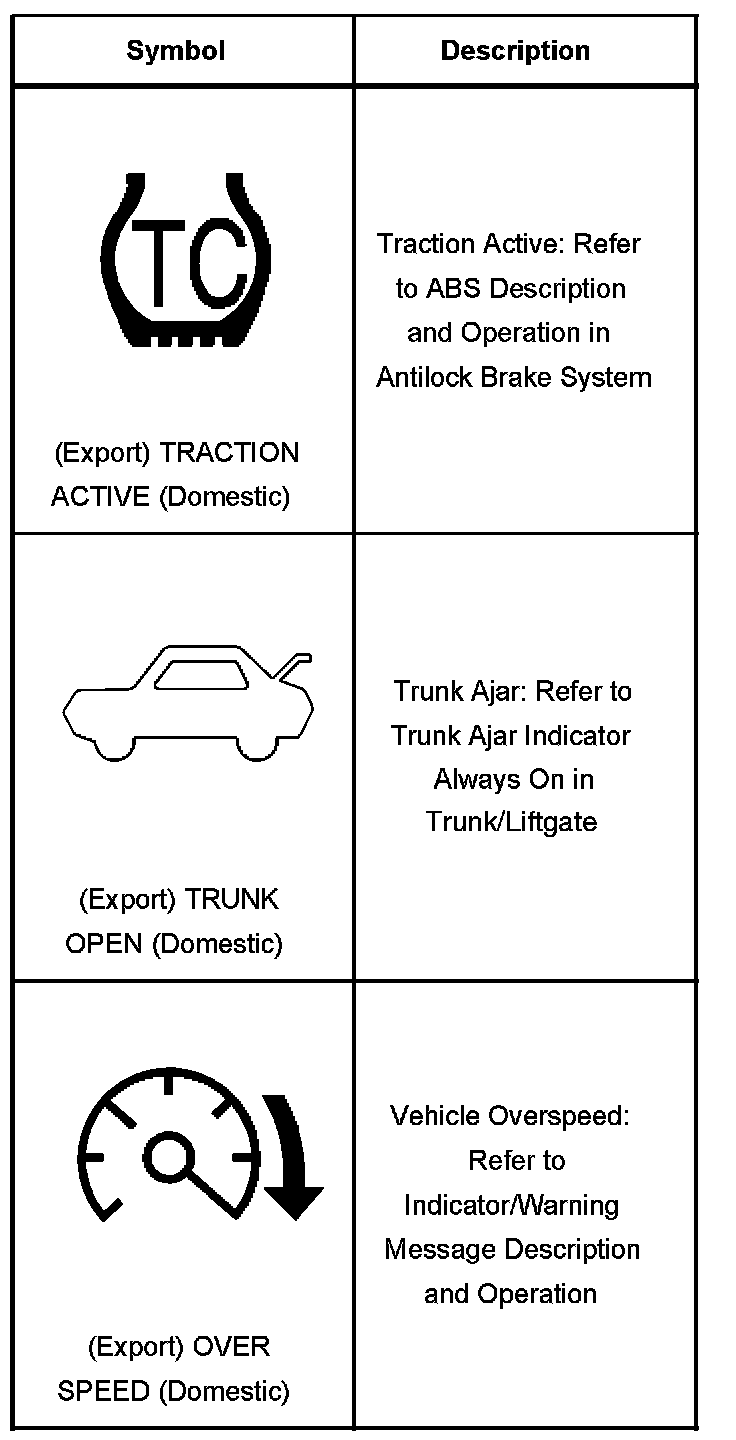 | Symbol | Description |
|---|---|
| TC (Export) TRACTION ACTIVE (Domestic) | Traction Active: Refer to ABS Description and Operation in Antilock Brake System |
| (Export) TRUNK OPEN (Domestic) | Trunk Ajar: Refer to Trunk Ajar Indicator Always On in Trunk/Liftgate |
| (Export) OVER SPEED (Domestic) | Vehicle Overspeed: Refer to Indicator/Warning Message Description and Operation |